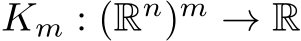 $K_m : (\mathbb{R}^n)^m \to \mathbb{R}$